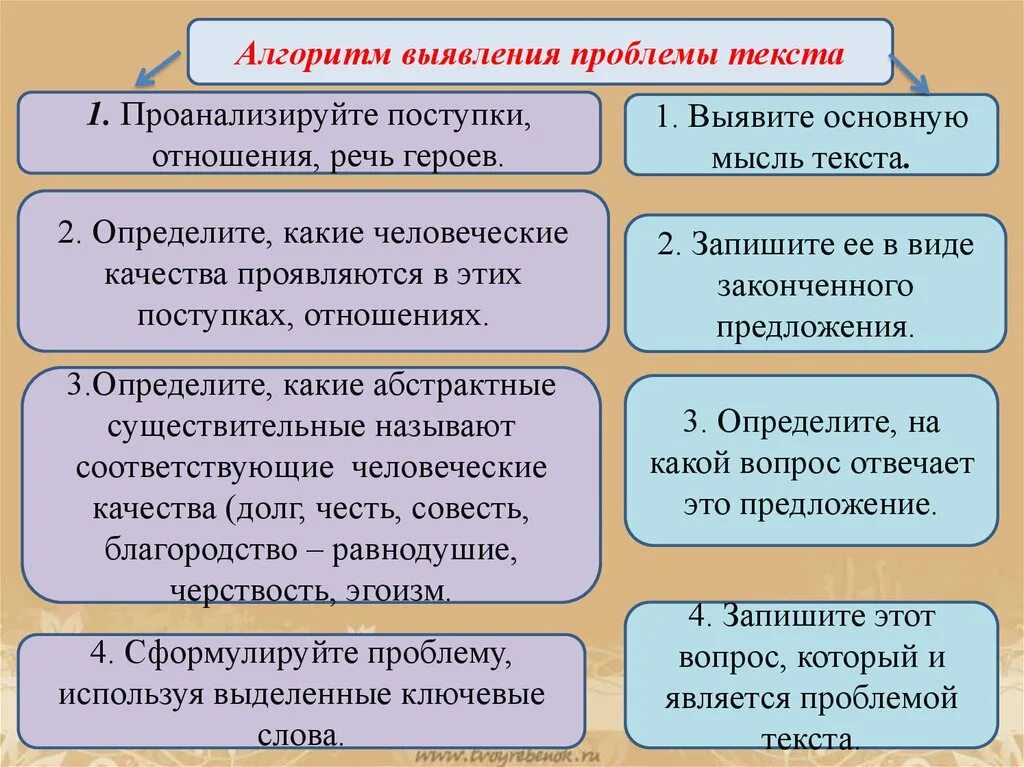 Алгоритм выявления проблемы текста

1. Проанализируйте поступки, отношения, речь героев.

2. Определите, какие человеческие качества проявляются в этих поступках, отношениях.

3.Определите, какие абстрактные существительные называют соответствующие человеческие качества (долг, честь, совесть, благородство – равнодушие, черствость, эгоизм.

4. Сформулируйте проблему, используя выделенные ключевые слова.

1. Выявите основную мысль текста.

2. Запишите ее в виде законченного предложения.

3. Определите, на какой вопрос отвечает это предложение.

4. Запишите этот вопрос, который и является проблемой текста.

www.tvoyrebenok.ru